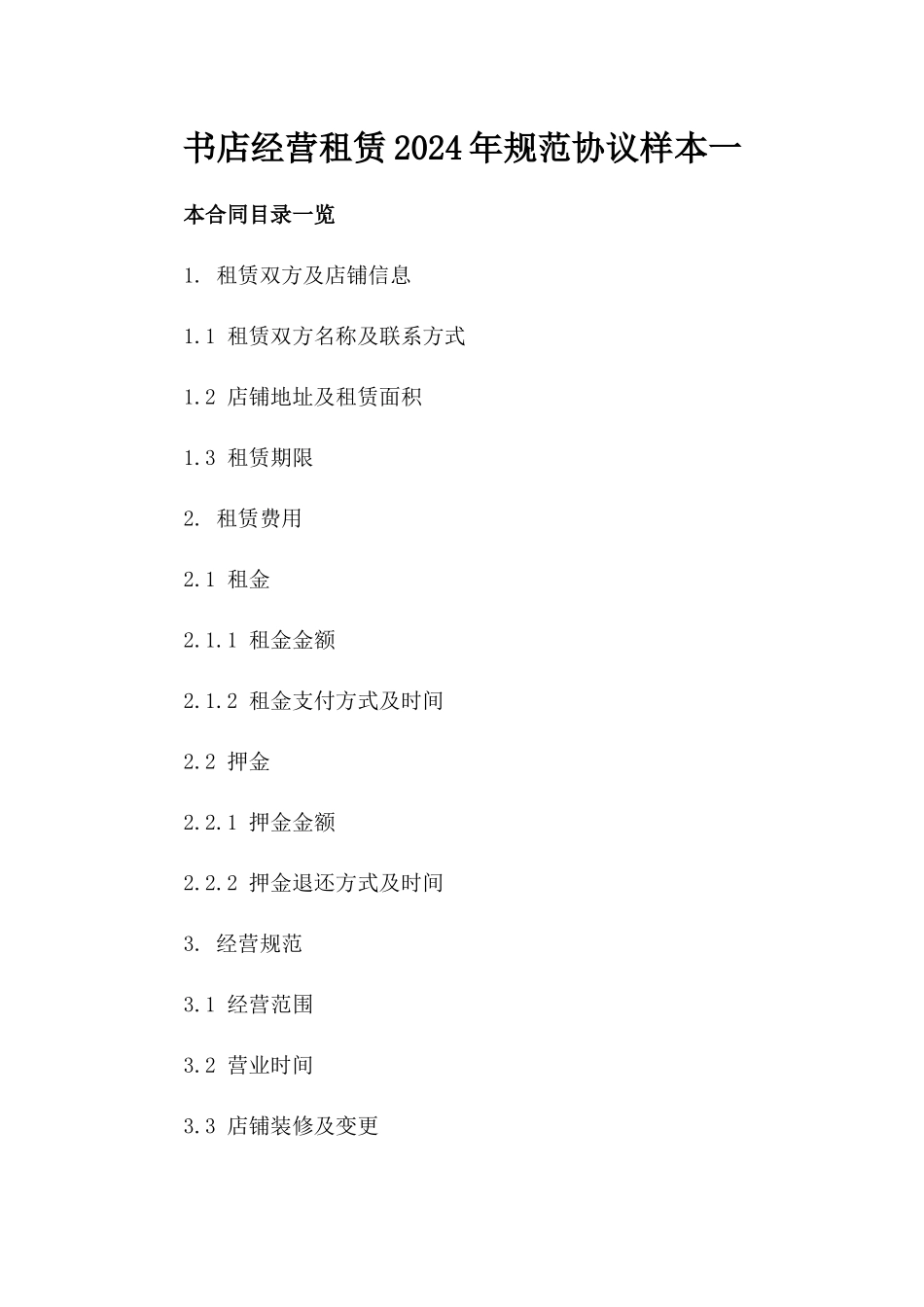 书店经营租赁2024年规范协议样本一

本合同目录一览

1. 租赁双方及店铺信息

1.1 租赁双方名称及联系方式

1.2 店铺地址及租赁面积

1.3 租赁期限

2. 租赁费用

2.1 租金

2.1.1 租金金额

2.1.2 租金支付方式及时间

2.2 押金

2.2.1 押金金额

2.2.2 押金退还方式及时间

3. 经营规范

3.1 经营范围

3.2 营业时间

3.3 店铺装修及变更